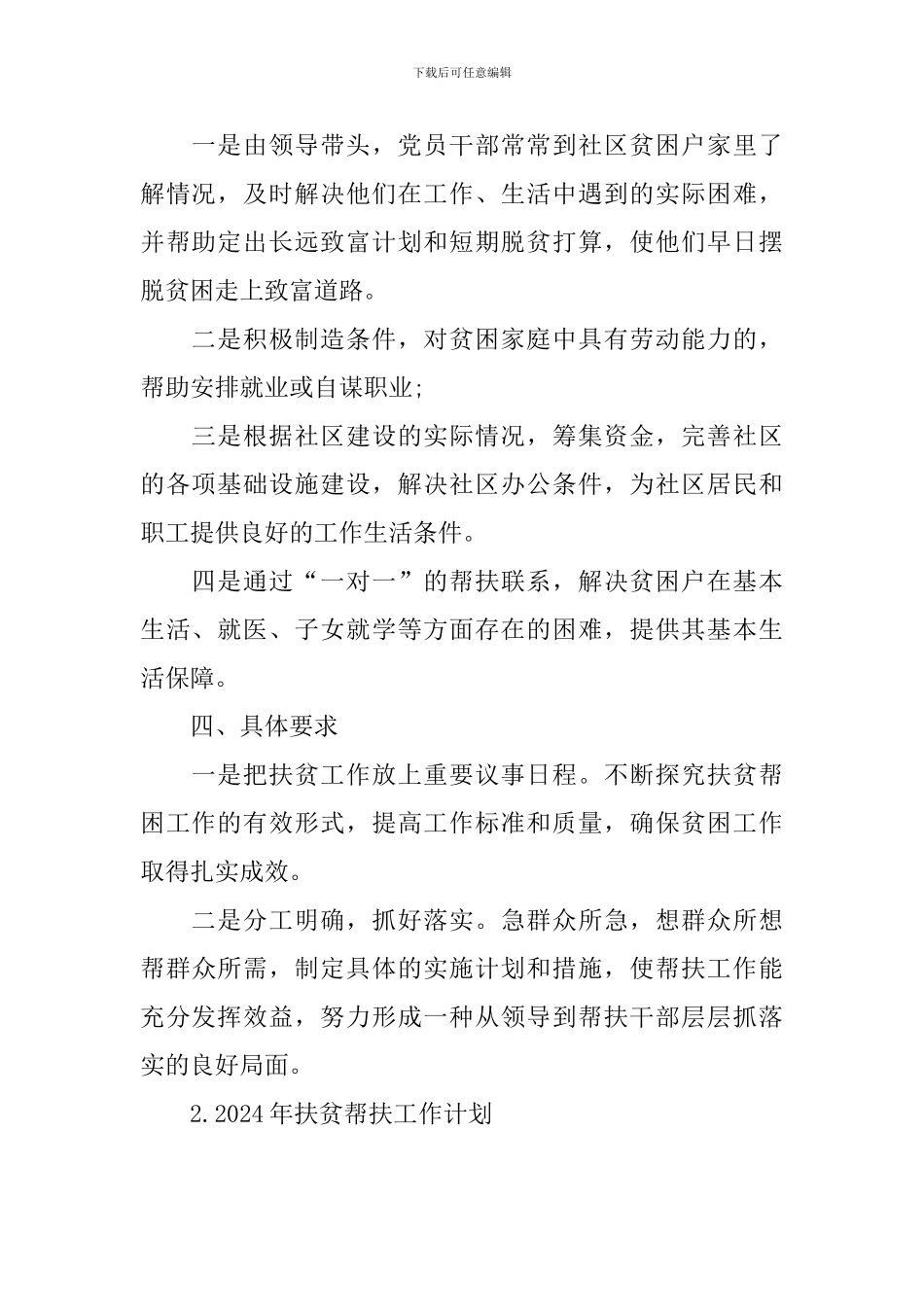 下载后可任意编辑

一是由领导带头，党员干部常常到社区贫困户家里了解情况，及时解决他们在工作、生活中遇到的实际困难，并帮助定出长远致富计划和短期脱贫打算，使他们早日摆脱贫困走上致富道路。

二是积极制造条件，对贫困家庭中具有劳动能力的，帮助安排就业或自谋职业;

三是根据社区建设的实际情况，筹集资金，完善社区的各项基础设施建设，解决社区办公条件，为社区居民和职工提供良好的工作生活条件。

四是通过“一对一”的帮扶联系，解决贫困户在基本生活、就医、子女就学等方面存在的困难，提供其基本生活保障。

四、具体要求

一是把扶贫工作放上重要议事日程。不断探究扶贫帮困工作的有效形式，提高工作标准和质量，确保贫困工作取得扎实成效。

二是分工明确，抓好落实。急群众所急，想群众所想帮群众所需，制定具体的实施计划和措施，使帮扶工作能充分发挥效益，努力形成一种从领导到帮扶干部层层抓落实的良好局面。

2.2024年扶贫帮扶工作计划